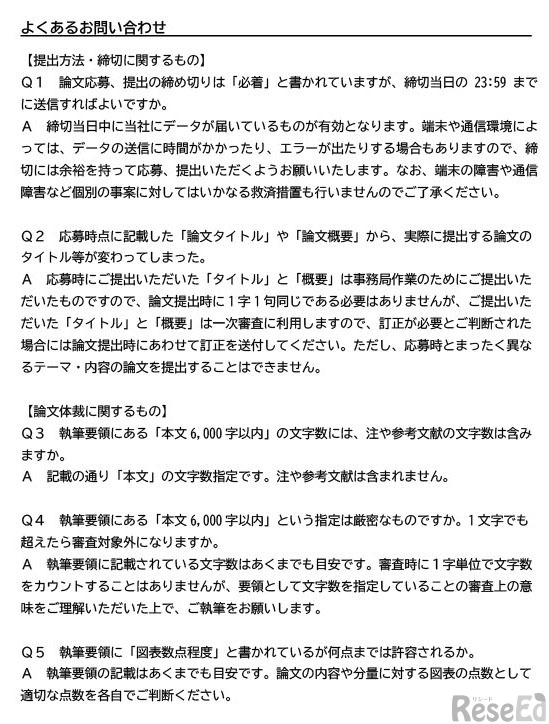 よくあるお問い合わせ

【提出方法・締切に関するもの】
Q１　論文応募、提出の締め切りは「必着」と書かれていますが、締切当日の 23:59 までに送信すればよいですか。
A　締切当日中に当社にデータが届いているものが有効となります。端末や通信環境によっては、データの送信に時間がかかったり、エラーが出たりする場合もありますので、締切には余裕を持って応募、提出いただくようお願いいたします。なお、端末の障害や通信障害など個別の事案に対してはいかなる救済措置も行いませんのでご了承ください。

Q２　応募時点に記載した「論文タイトル」や「論文概要」から、実際に提出する論文のタイトル等が変わってしまった。
A　応募時にご提出いただいた「タイトル」と「概要」は事務局作業のためにご提出いただいたものですので、論文提出時に１字１句同じである必要はありませんが、ご提出いただいた「タイトル」と「概要」は一次審査に利用しますので、訂正が必要とご判断された場合には論文提出時にあわせて訂正を送付してください。ただし、応募時とまったく異なるテーマ・内容の論文を提出することはできません。

【論文体裁に関するもの】
Q３　執筆要領にある「本文 6,000 字以内」の文字数には、注や参考文献の文字数は含みますか。
A　記載の通り「本文」の文字数指定です。注や参考文献は含まれません。

Q４　執筆要領にある「本文 6,000 字以内」という指定は厳密なものですか。１文字でも超えたら審査対象外になりますか。
A　執筆要領に記載されている文字数はあくまでも目安です。審査時に１字単位で文字数をカウントすることはありませんが、要領として文字数を指定していることの審査上の意味をご理解いただいた上で、ご執筆をお願いします。

Q５　執筆要領に「図表数点程度」と書かれているが何点までは許容されるか。
A　執筆要領の記載はあくまでも目安です。論文の内容や分量に対する図表の点数として適切な点数を各自でご判断ください。

リシード
ReseEd